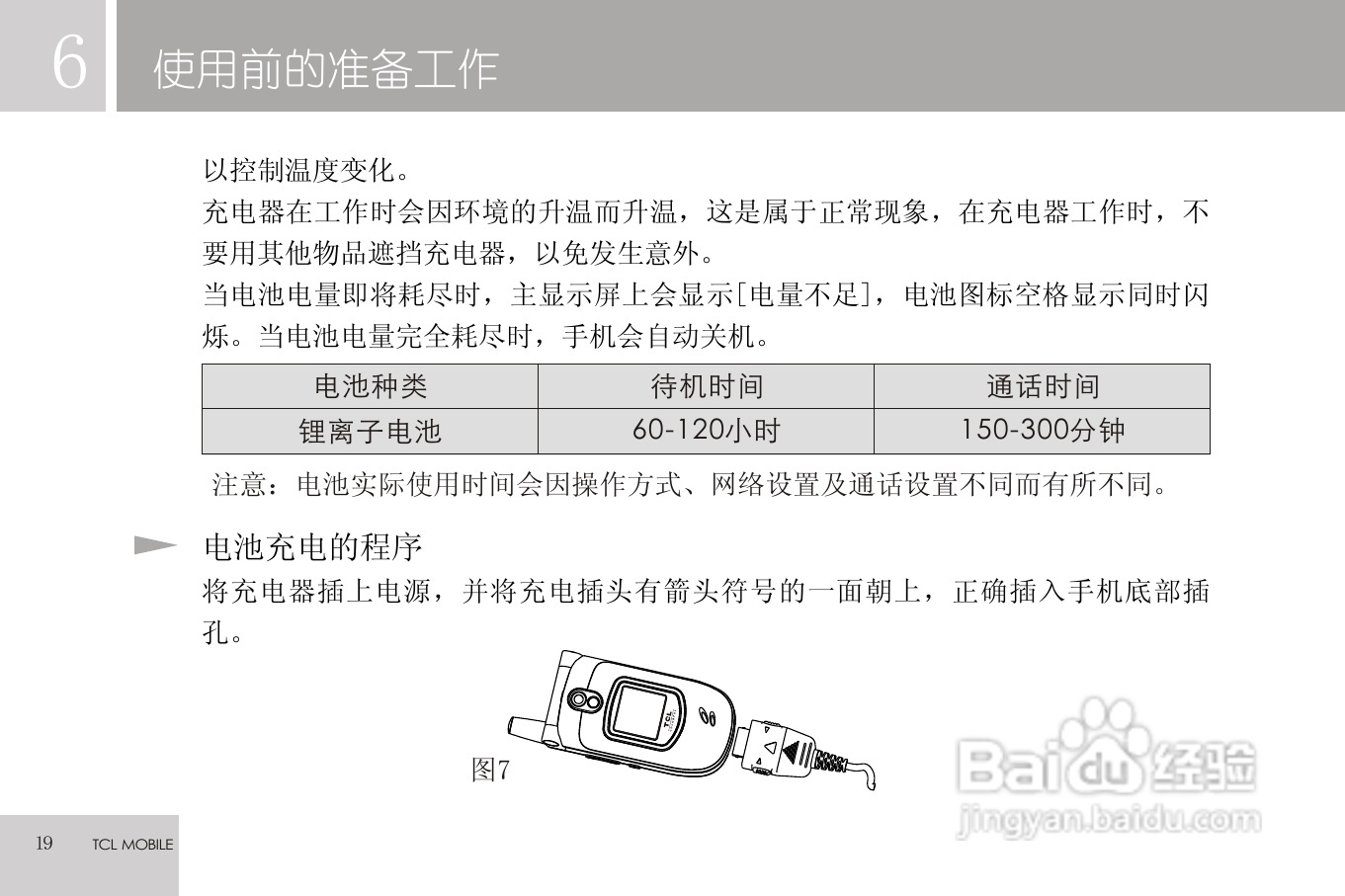 6 使用前的准备工作

以控制温度变化。

充电器在工作时会因环境的升温而升温，这是属于正常现象，在充电器工作时，不要用其他物品遮挡充电器，以免发生意外。

当电池电量即将耗尽时，主显示屏上会显示[电量不足]，电池图标空格显示同时闪烁。当电池电量完全耗尽时，手机会自动关机。

| 电池种类 | 待机时间 | 通话时间 |
|---|---|---|
| 锂离子电池 | 60-120小时 | 150-300分钟 |

注意：电池实际使用时间会因操作方式、网络设置及通话设置不同而有所不同。

电池充电的程序

将充电器插上电源，并将充电插头有箭头符号的一面朝上，正确插入手机底部插孔。

图7

19 TCL MOBILE

Baidu经验
jingyan.baidu.com